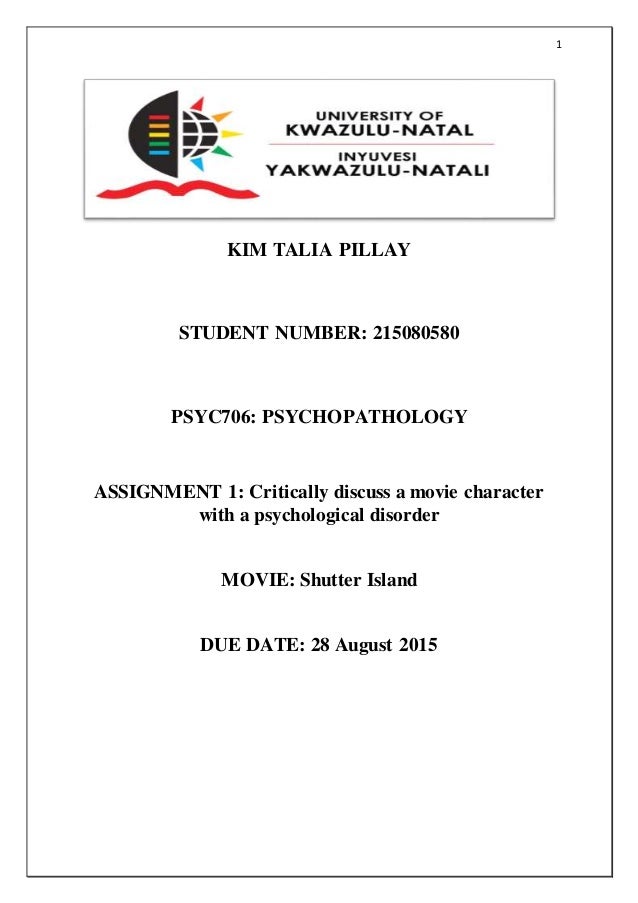 1

UNIVERSITY OF
KWAZULU-NATAL
INYUVESI
YAKWAZULU-NATALI

KIM TALIA PILLAY

STUDENT NUMBER: 215080580

PSYC706: PSYCHOPATHOLOGY

ASSIGNMENT 1: Critically discuss a movie character with a psychological disorder

MOVIE: Shutter Island

DUE DATE: 28 August 2015